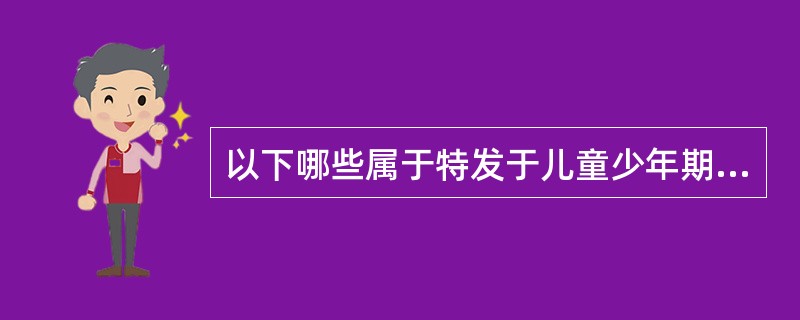 以下哪些属于特发于儿童少年期...